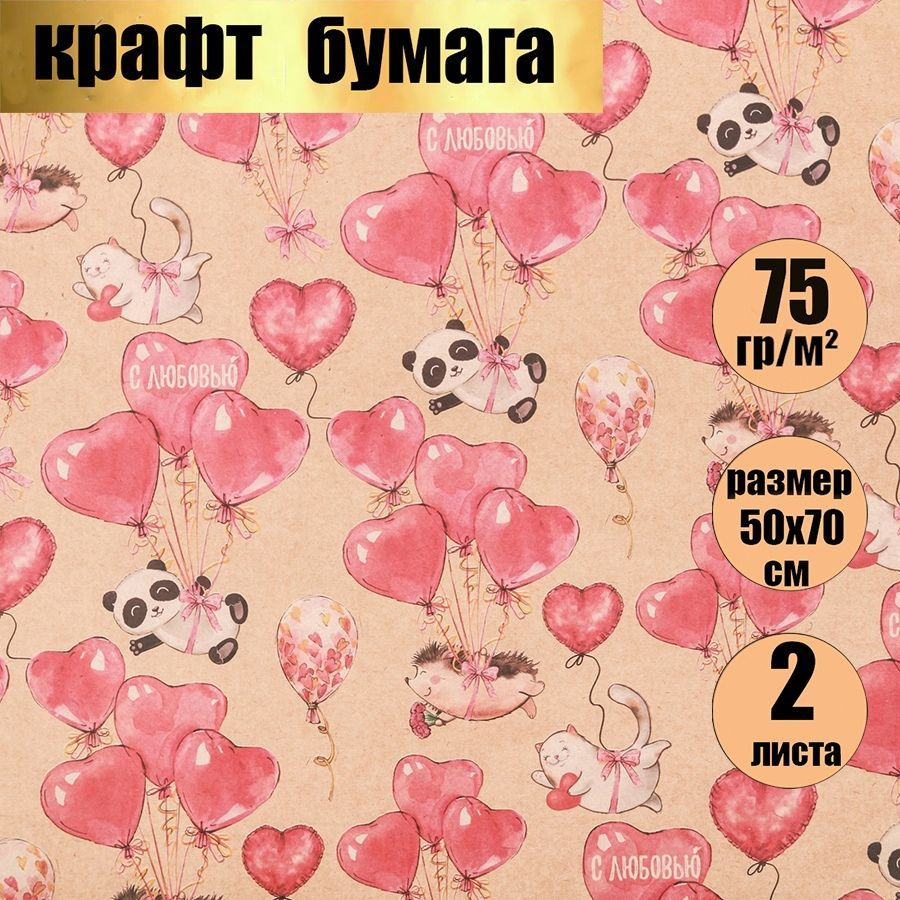 крафт бумага

С ЛЮБОВЬЮ

С ЛЮБОВЬЮ

75 гр/м²

размер 50х70 см

2 листа

С ЛЮБОВЬЮ